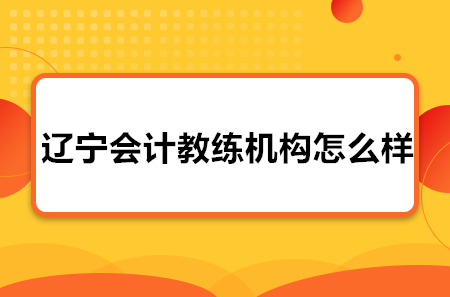 辽宁会计教练机构怎么样